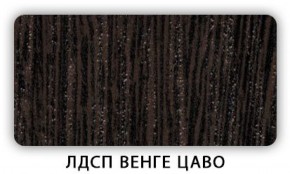 ЛДСП ВЕНГЕ ЦАВО